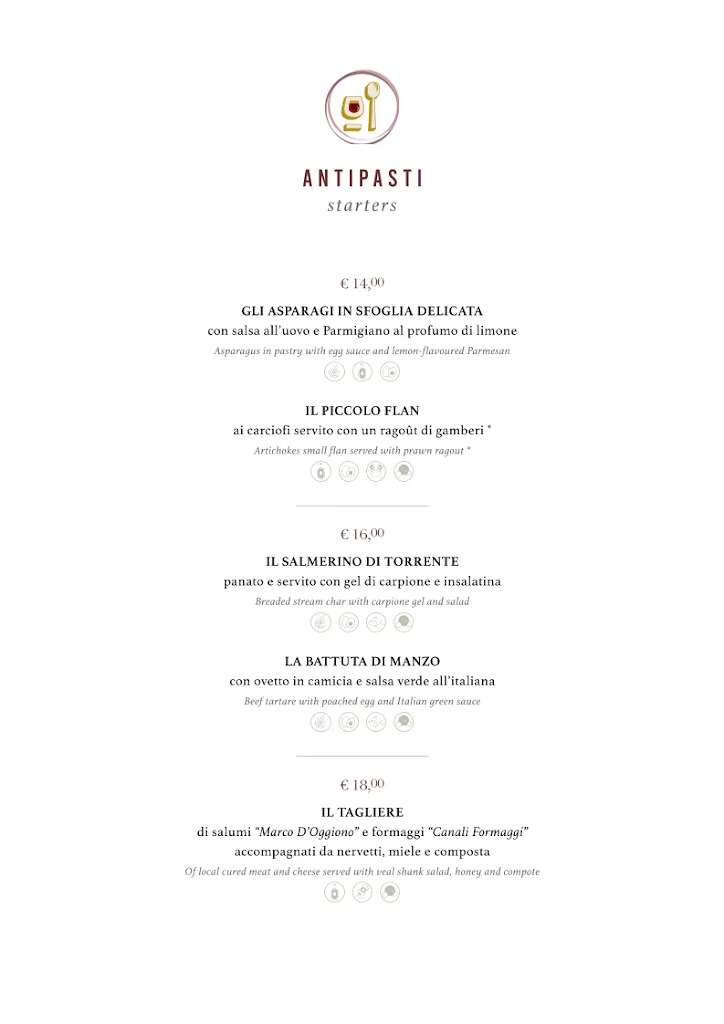 ANTIPASTI
starters

€ 14,00

GLI ASPARAGI IN SFOGLIA DELICATA
con salsa all'uovo e Parmigiano al profumo di limone
Asparagus in pastry with egg sauce and lemon-flavoured Parmesan

IL PICCOLO FLAN
ai carciofi servito con un ragoût di gamberi *
Artichokes small flan served with prawn ragout *

€ 16,00

IL SALMERINO DI TORRENTE
panato e servito con gel di carpione e insalatina
Breaded stream char with carpione gel and salad

LA BATTUTA DI MANZO
con ovetto in camicia e salsa verde all'italiana
Beef tartare with poached egg and Italian green sauce

€ 18,00

IL TAGLIERE
di salumi "Marco D'Oggiono" e formaggi "Canali Formaggi"
accompagnati da nervetti, miele e composta
Of local cured meat and cheese served with veal shank salad, honey and compote